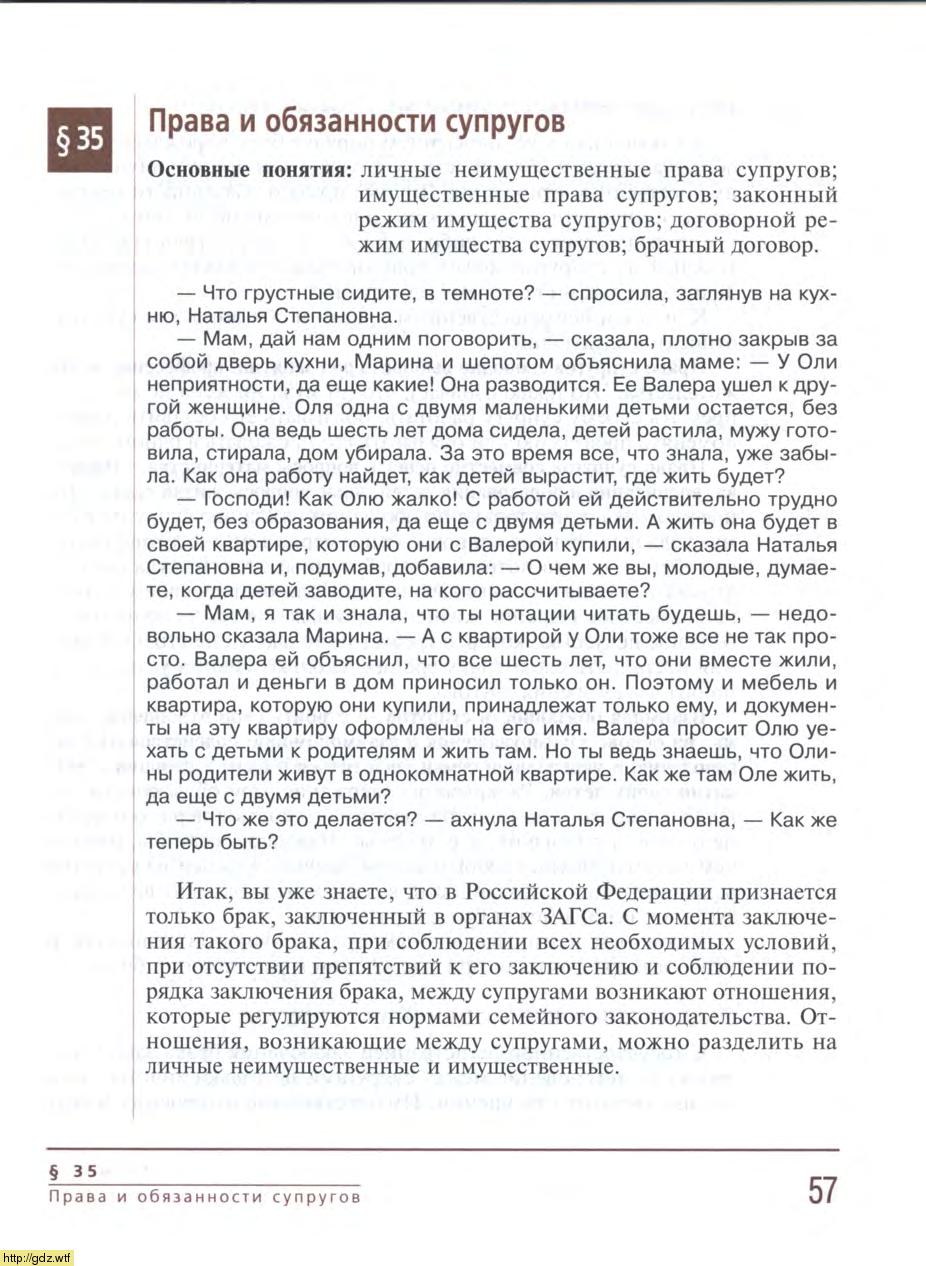 § 35

Права и обязанности супругов

Основные понятия: личные неимущественные права супругов; имущественные права супругов; законный режим имущества супругов; договорной режим имущества супругов; брачный договор.

— Что грустные сидите, в темноте? — спросила, заглянув на кухню, Наталья Степановна.

— Мам, дай нам одним поговорить, — сказала, плотно закрыв за собой дверь кухни, Марина и шепотом объяснила маме: — У Оли неприятности, да еще какие! Она разводится. Ее Валера ушел к другой женщине. Оля одна с двумя маленькими детьми остается, без работы. Она ведь шесть лет дома сидела, детей растила, мужу готовила, стирала, дом убирала. За это время все, что знала, уже забыла. Как она работу найдет, как детей вырастит, где жить будет?

— Господи! Как Олю жалко! С работой ей действительно трудно будет, без образования, да еще с двумя детьми. А жить она будет в своей квартире, которую они с Валерой купили, — сказала Наталья Степановна и, подумав, добавила: — О чем же вы, молодые, думаете, когда детей заводите, на кого рассчитываете?

— Мам, я так и знала, что ты нотации читать будешь, — недовольно сказала Марина. — А с квартирой у Оли тоже все не так просто. Валера ей объяснил, что все шесть лет, что они вместе жили, работал и деньги в дом приносил только он. Поэтому и мебель и квартира, которую они купили, принадлежат только ему, и документы на эту квартиру оформлены на его имя. Валера просит Олю уехать с детьми к родителям и жить там. Но ты ведь знаешь, что Олины родители живут в однокомнатной квартире. Как же там Оле жить, да еще с двумя детьми?

— Что же это делается? — ахнула Наталья Степановна, — Как же теперь быть?

Итак, вы уже знаете, что в Российской Федерации признается только брак, заключенный в органах ЗАГСа. С момента заключения такого брака, при соблюдении всех необходимых условий, при отсутствии препятствий к его заключению и соблюдении порядка заключения брака, между супругами возникают отношения, которые регулируются нормами семейного законодательства. Отношения, возникающие между супругами, можно разделить на личные неимущественные и имущественные.

§ 35
Права и обязанности супругов

57

http://gdz.wtf